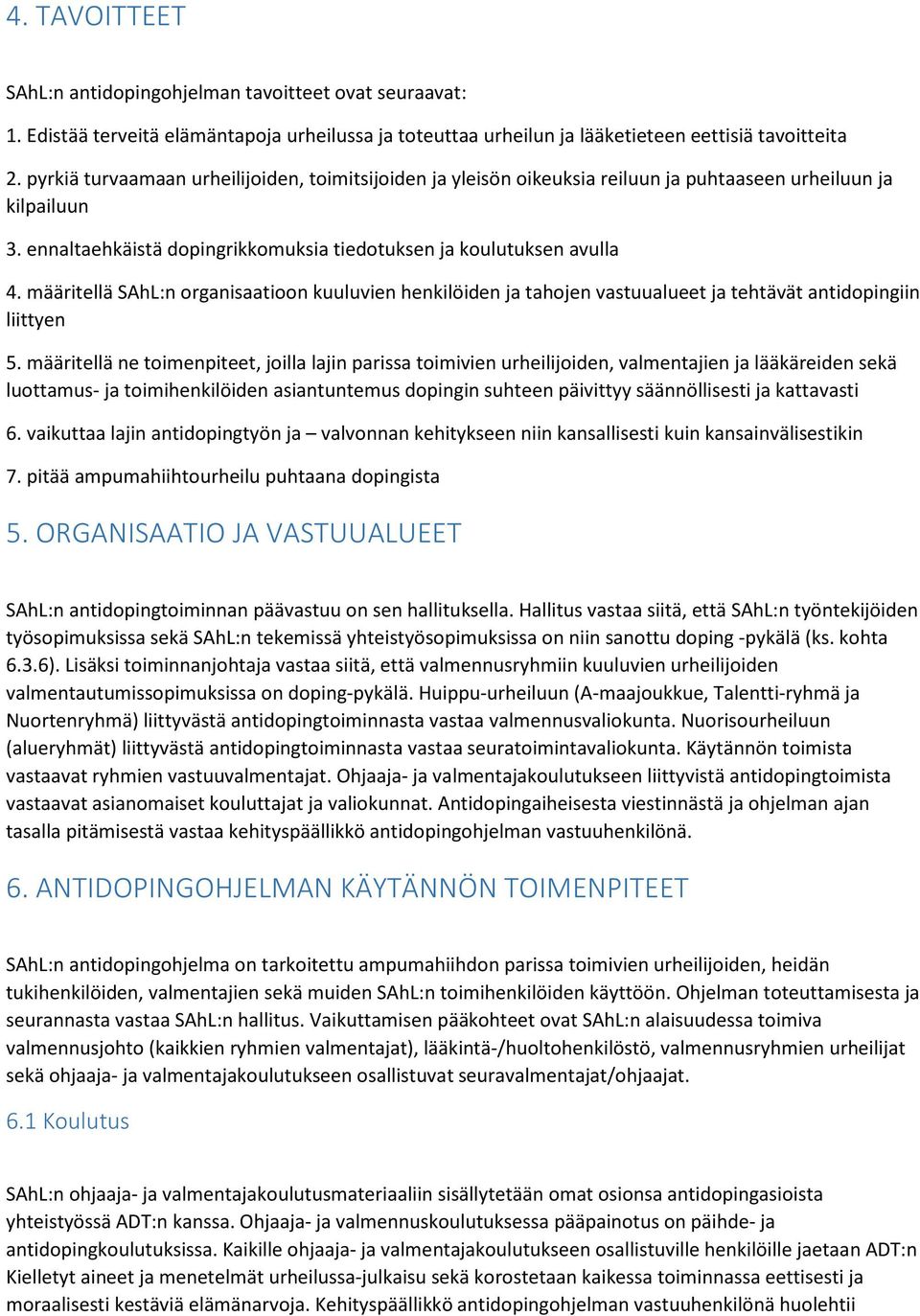 4. TAVOITTEET

SAhL:n antidopingohjelman tavoitteet ovat seuraavat:

1. Edistää terveitä elämäntapoja urheilussa ja toteuttaa urheilun ja lääketieteen eettisiä tavoitteita

2. pyrkiä turvaamaan urheilijoiden, toimitsijoiden ja yleisön oikeuksia reiluun ja puhtaaseen urheiluun ja kilpailuun

3. ennaltaehkäistä dopingrikkomuksia tiedotuksen ja koulutuksen avulla

4. määritellä SAhL:n organisaatioon kuuluvien henkilöiden ja tahojen vastuualueet ja tehtävät antidopingiin liittyen

5. määritellä ne toimenpiteet, joilla lajin parissa toimivien urheilijoiden, valmentajien ja lääkäreiden sekä luottamus- ja toimihenkilöiden asiantuntemus dopingin suhteen päivittyy säännöllisesti ja kattavasti

6. vaikuttaa lajin antidopingtyön ja – valvonnan kehitykseen niin kansallisesti kuin kansainvälisestikin

7. pitää ampumahiihtourheilu puhtaana dopingista

5. ORGANISAATIO JA VASTUUALUEET

SAhL:n antidopingtoiminnan päävastuu on sen hallituksella. Hallitus vastaa siitä, että SAhL:n työntekijöiden työsopimuksissa sekä SAhL:n tekemissä yhteistyösopimuksissa on niin sanottu doping -pykälä (ks. kohta 6.3.6). Lisäksi toiminnanjohtaja vastaa siitä, että valmennusryhmiin kuuluvien urheilijoiden valmentautumissopimuksissa on doping-pykälä. Huippu-urheiluun (A-maajoukkue, Talentti-ryhmä ja Nuortenryhmä) liittyvästä antidopingtoiminnasta vastaa valmennusvaliokunta. Nuorisourheiluun (alueryhmät) liittyvästä antidopingtoiminnasta vastaa seuratoimintavaliokunta. Käytännön toimista vastaavat ryhmien vastuuvalmentajat. Ohjaaja- ja valmentajakoulutukseen liittyvistä antidopingtoimista vastaavat asianomaiset kouluttajat ja valiokunnat. Antidopingaiheisesta viestinnästä ja ohjelman ajan tasalla pitämisestä vastaa kehityspäällikkö antidopingohjelman vastuuhenkilönä.

6. ANTIDOPINGOHJELMAN KÄYTÄNNÖN TOIMENPITEET

SAhL:n antidopingohjelma on tarkoitettu ampumahiihdon parissa toimivien urheilijoiden, heidän tukihenkilöiden, valmentajien sekä muiden SAhL:n toimihenkilöiden käyttöön. Ohjelman toteuttamisesta ja seurannasta vastaa SAhL:n hallitus. Vaikuttamisen pääkohteet ovat SAhL:n alaisuudessa toimiva valmennusjohto (kaikkien ryhmien valmentajat), lääkintä-/huoltohenkilöstö, valmennusryhmien urheilijat sekä ohjaaja- ja valmentajakoulutukseen osallistuvat seuravalmentajat/ohjaajat.

6.1 Koulutus

SAhL:n ohjaaja- ja valmentajakoulutusmateriaaliin sisällytetään omat osionsa antidopingasioista yhteistyössä ADT:n kanssa. Ohjaaja- ja valmennuskoulutuksessa pääpainotus on päihde- ja antidopingkoulutuksissa. Kaikille ohjaaja- ja valmentajakoulutukseen osallistuville henkilöille jaetaan ADT:n Kielletyt aineet ja menetelmät urheilussa-julkaisu sekä korostetaan kaikessa toiminnassa eettisesti ja moraalisesti kestäviä elämänarvoja. Kehityspäällikkö antidopingohjelman vastuuhenkilönä huolehtii